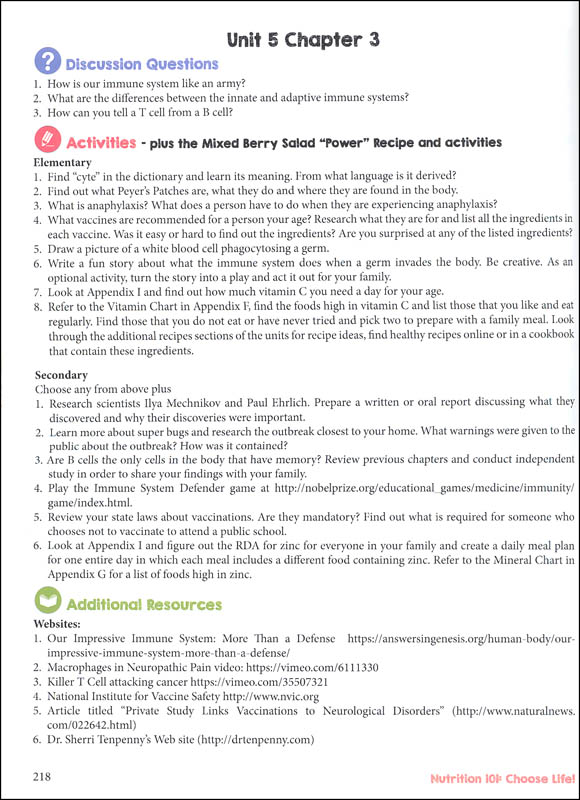 Unit 5 Chapter 3

Discussion Questions

1. How is our immune system like an army?
2. What are the differences between the innate and adaptive immune systems?
3. How can you tell a T cell from a B cell?

Activities - plus the Mixed Berry Salad "Power" Recipe and activities

Elementary
1. Find "cyte" in the dictionary and learn its meaning. From what language is it derived?
2. Find out what Peyer's Patches are, what they do and where they are found in the body.
3. What is anaphylaxis? What does a person have to do when they are experiencing anaphylaxis?
4. What vaccines are recommended for a person your age? Research what they are for and list all the ingredients in each vaccine. Was it easy or hard to find out the ingredients? Are you surprised at any of the listed ingredients?
5. Draw a picture of a white blood cell phagocytosing a germ.
6. Write a fun story about what the immune system does when a germ invades the body. Be creative. As an optional activity, turn the story into a play and act it out for your family.
7. Look at Appendix I and find out how much vitamin C you need a day for your age.
8. Refer to the Vitamin Chart in Appendix F, find the foods high in vitamin C and list those that you like and eat regularly. Find those that you do not eat or have never tried and pick two to prepare with a family meal. Look through the additional recipes sections of the units for recipe ideas, find healthy recipes online or in a cookbook that contain these ingredients.

Secondary
Choose any from above plus
1. Research scientists Ilya Mechnikov and Paul Ehrlich. Prepare a written or oral report discussing what they discovered and why their discoveries were important.
2. Learn more about super bugs and research the outbreak closest to your home. What warnings were given to the public about the outbreak? How was it contained?
3. Are B cells the only cells in the body that have memory? Review previous chapters and conduct independent study in order to share your findings with your family.
4. Play the Immune System Defender game at http://nobelprize.org/educational_games/medicine/immunity/game/index.html.
5. Review your state laws about vaccinations. Are they mandatory? Find out what is required for someone who chooses not to vaccinate to attend a public school.
6. Look at Appendix I and figure out the RDA for zinc for everyone in your family and create a daily meal plan for one entire day in which each meal includes a different food containing zinc. Refer to the Mineral Chart in Appendix G for a list of foods high in zinc.

Additional Resources

Websites:
1. Our Impressive Immune System: More Than a Defense https://answersingenesis.org/human-body/our-impressive-immune-system-more-than-a-defense/
2. Macrophages in Neuropathic Pain video: https://vimeo.com/6111330
3. Killer T Cell attacking cancer https://vimeo.com/35507321
4. National Institute for Vaccine Safety http://www.nvic.org
5. Article titled "Private Study Links Vaccinations to Neurological Disorders" (http://www.naturalnews.com/022642.html)
6. Dr. Sherri Tenpenny's Web site (http://drtenpenny.com)

218

Nutrition 101: Choose Life!